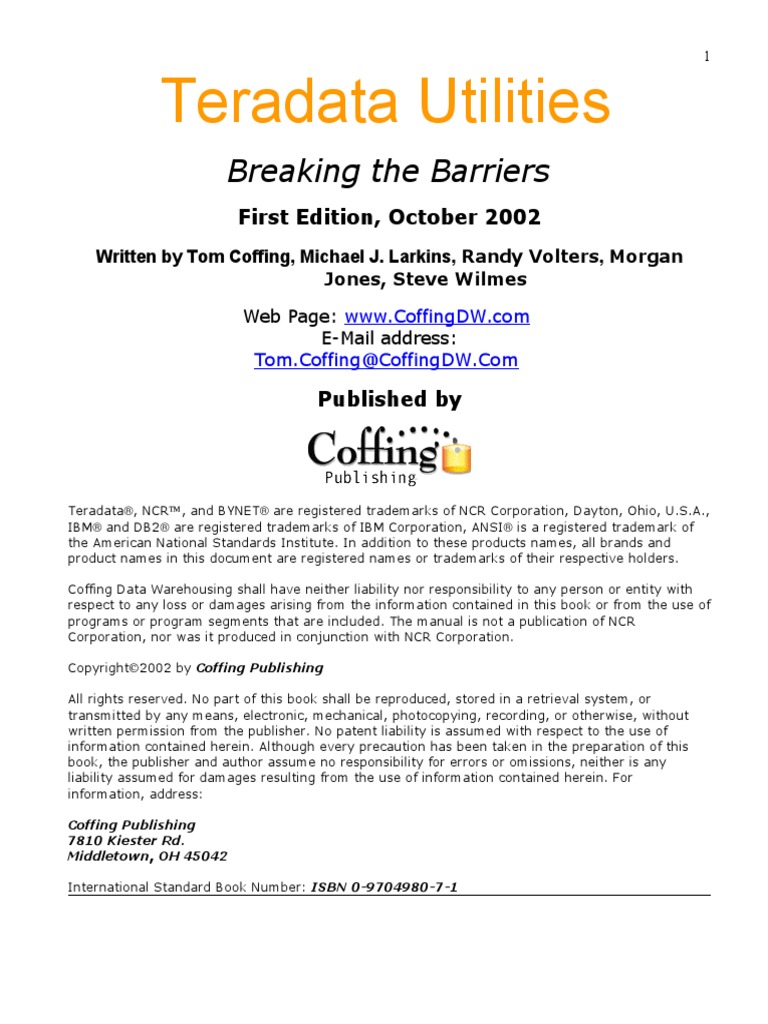 1

Teradata Utilities

Breaking the Barriers

First Edition, October 2002

Written by Tom Coffing, Michael J. Larkins, Randy Volters, Morgan Jones, Steve Wilmes

Web Page: www.CoffingDW.com
E-Mail address:
Tom.Coffing@CoffingDW.Com

Published by

Coffing
Publishing

Teradata®, NCR™, and BYNET® are registered trademarks of NCR Corporation, Dayton, Ohio, U.S.A., IBM® and DB2® are registered trademarks of IBM Corporation, ANSI® is a registered trademark of the American National Standards Institute. In addition to these products names, all brands and product names in this document are registered names or trademarks of their respective holders.

Coffing Data Warehousing shall have neither liability nor responsibility to any person or entity with respect to any loss or damages arising from the information contained in this book or from the use of programs or program segments that are included. The manual is not a publication of NCR Corporation, nor was it produced in conjunction with NCR Corporation.

Copyright©2002 by Coffing Publishing

All rights reserved. No part of this book shall be reproduced, stored in a retrieval system, or transmitted by any means, electronic, mechanical, photocopying, recording, or otherwise, without written permission from the publisher. No patent liability is assumed with respect to the use of information contained herein. Although every precaution has been taken in the preparation of this book, the publisher and author assume no responsibility for errors or omissions, neither is any liability assumed for damages resulting from the use of information contained herein. For information, address:

Coffing Publishing
7810 Kiester Rd.
Middletown, OH 45042

International Standard Book Number: ISBN 0-9704980-7-1